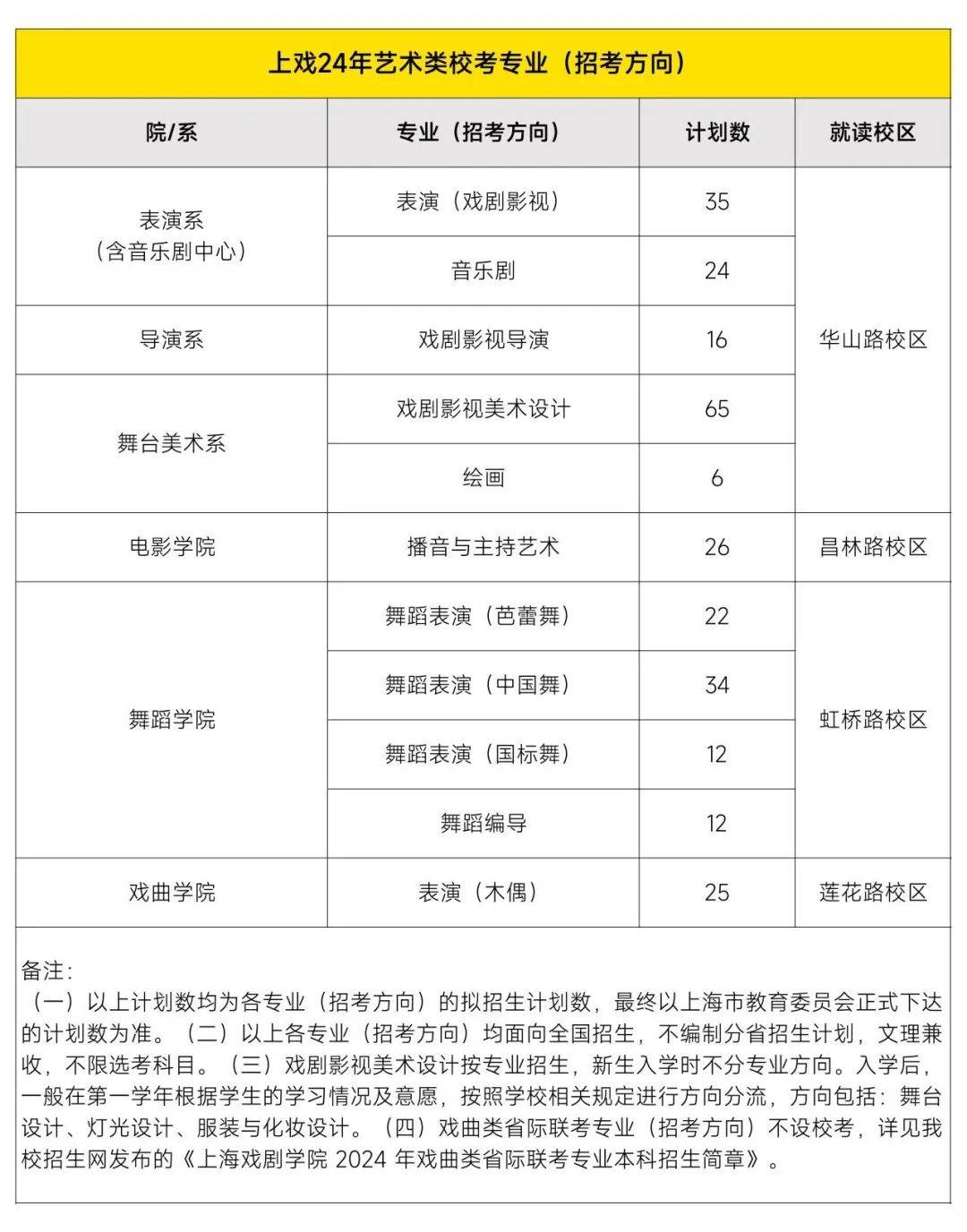 上戏24年艺术类校考专业（招考方向）

| 院/系 | 专业（招考方向） | 计划数 | 就读校区 |
|---|---|---|---|
| 表演系（含音乐剧中心） | 表演（戏剧影视） | 35 | 华山路校区 |
| | 音乐剧 | 24 | |
| 导演系 | 戏剧影视导演 | 16 | |
| 舞台美术系 | 戏剧影视美术设计 | 65 | |
| | 绘画 | 6 | |
| 电影学院 | 播音与主持艺术 | 26 | 昌林路校区 |
| 舞蹈学院 | 舞蹈表演（芭蕾舞） | 22 | 虹桥路校区 |
| | 舞蹈表演（中国舞） | 34 | |
| | 舞蹈表演（国标舞） | 12 | |
| | 舞蹈编导 | 12 | |
| 戏曲学院 | 表演（木偶） | 25 | 莲花路校区 |

备注：
（一）以上计划数均为各专业（招考方向）的拟招生计划数，最终以上海市教育委员会正式下达的计划数为准。（二）以上各专业（招考方向）均面向全国招生，不编制分省招生计划，文理兼收，不限选考科目。（三）戏剧影视美术设计按专业招生，新生入学时不分专业方向。入学后，一般在第一学年根据学生的学习情况及意愿，按照学校相关规定进行方向分流，方向包括：舞台设计、灯光设计、服装与化妆设计。（四）戏曲类省际联考专业（招考方向）不设校考，详见我校招生网发布的《上海戏剧学院 2024 年戏曲类省际联考专业本科招生简章》。